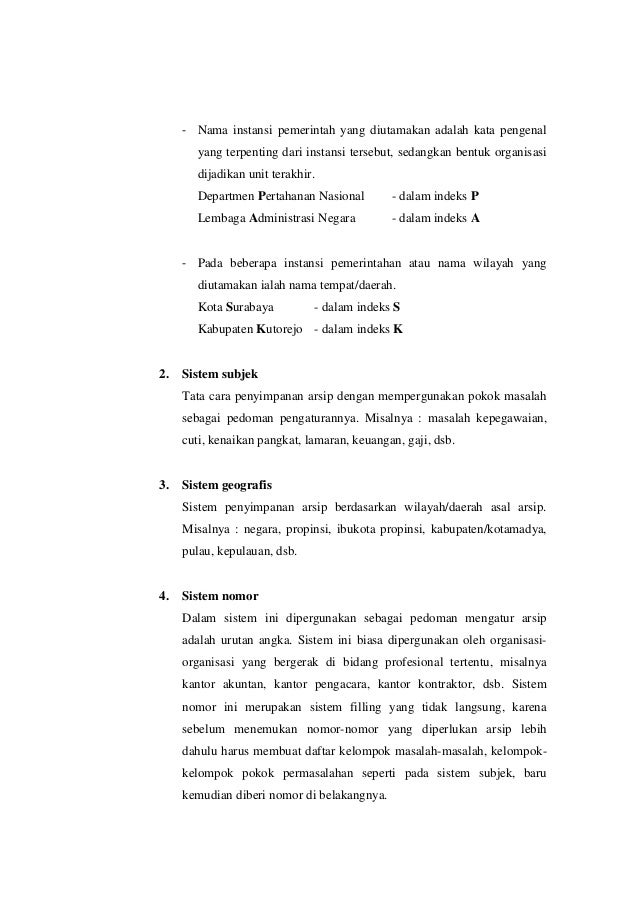 - Nama instansi pemerintah yang diutamakan adalah kata pengenal yang terpenting dari instansi tersebut, sedangkan bentuk organisasi dijadikan unit terakhir.

Departmen Pertahanan Nasional - dalam indeks P
Lembaga Administrasi Negara - dalam indeks A

- Pada beberapa instansi pemerintahan atau nama wilayah yang diutamakan ialah nama tempat/daerah.

Kota Surabaya - dalam indeks S
Kabupaten Kutorejo - dalam indeks K

2. Sistem subjek

Tata cara penyimpanan arsip dengan mempergunakan pokok masalah sebagai pedoman pengaturannya. Misalnya : masalah kepegawaian, cuti, kenaikan pangkat, lamaran, keuangan, gaji, dsb.

3. Sistem geografis

Sistem penyimpanan arsip berdasarkan wilayah/daerah asal arsip. Misalnya : negara, propinsi, ibukota propinsi, kabupaten/kotamadya, pulau, kepulauan, dsb.

4. Sistem nomor

Dalam sistem ini dipergunakan sebagai pedoman mengatur arsip adalah urutan angka. Sistem ini biasa dipergunakan oleh organisasi-organisasi yang bergerak di bidang profesional tertentu, misalnya kantor akuntan, kantor pengacara, kantor kontraktor, dsb. Sistem nomor ini merupakan sistem filling yang tidak langsung, karena sebelum menemukan nomor-nomor yang diperlukan arsip lebih dahulu harus membuat daftar kelompok masalah-masalah, kelompok-kelompok pokok permasalahan seperti pada sistem subjek, baru kemudian diberi nomor di belakangnya.